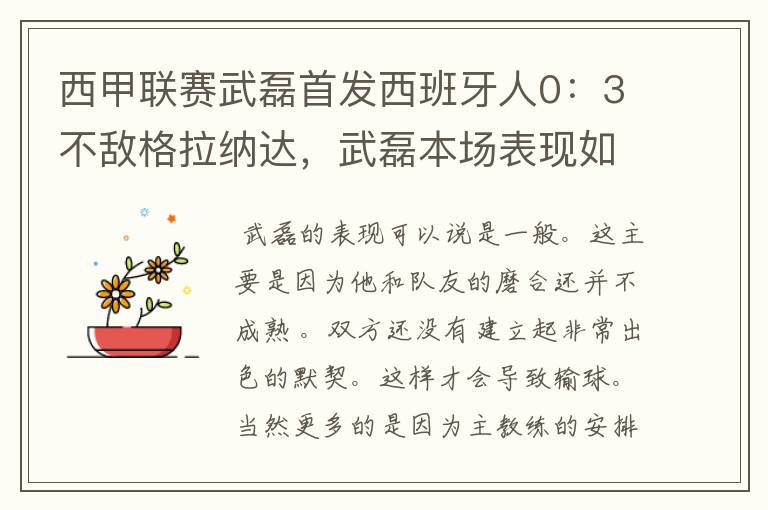 西甲联赛武磊首发西班牙人0：3不敌格拉纳达，武磊本场表现如

武磊的表现可以说是一般。这主要是因为他和队友的磨合还并不成熟。双方还没有建立起非常出色的默契。这样才会导致输球。当然更多的是因为主教练的安排